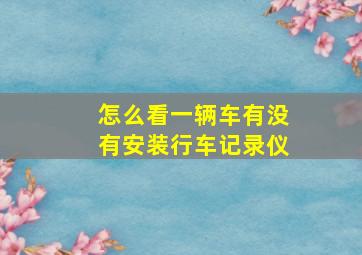 怎么看一辆车有没有安装行车记录仪